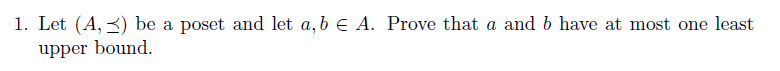 1. Let $(A, \preceq)$ be a poset and let $a, b \in A$. Prove that $a$ and $b$ have at most one least upper bound.